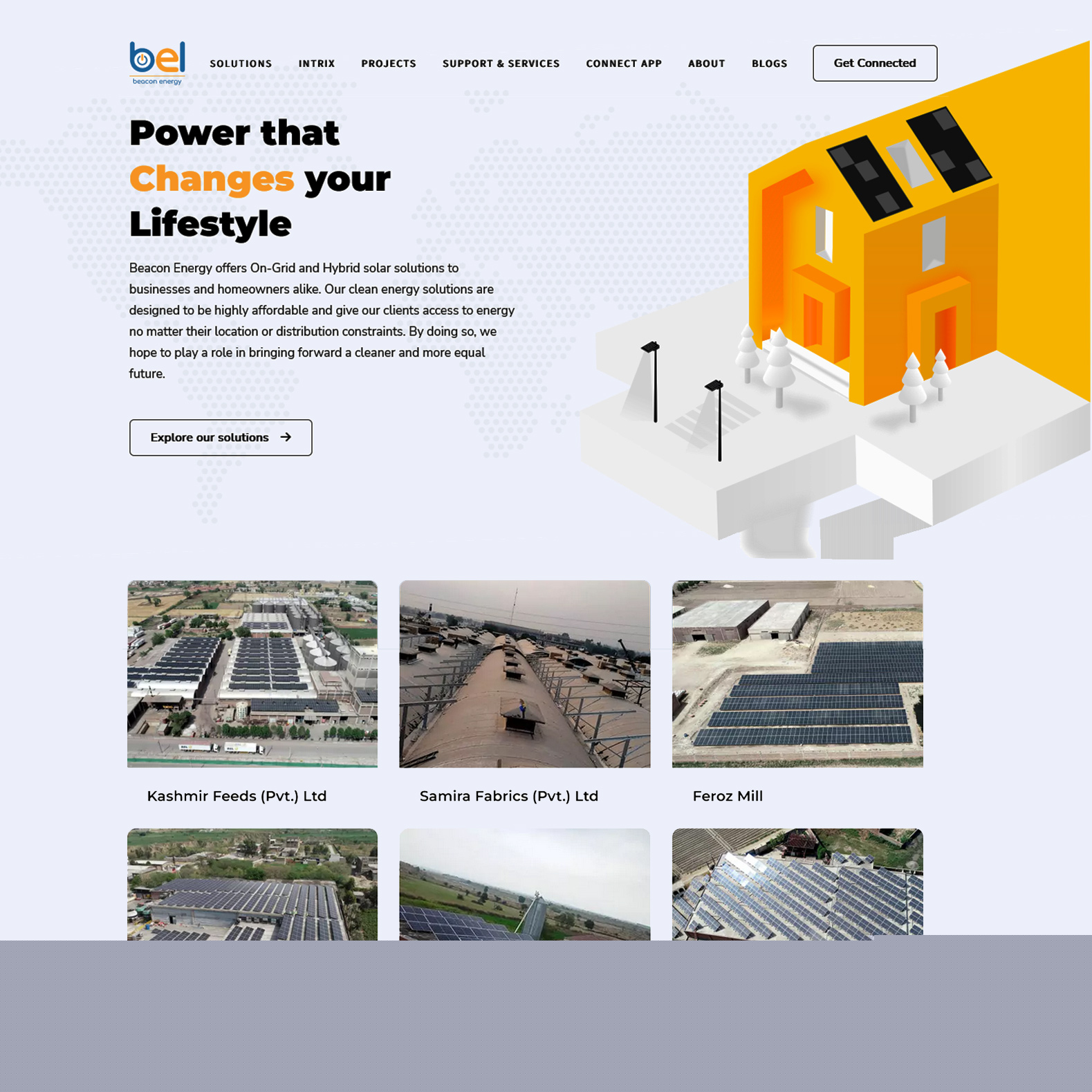 bel
beacon energy

SOLUTIONS INTRIX PROJECTS SUPPORT & SERVICES CONNECT APP ABOUT BLOGS

Get Connected

Power that Changes your Lifestyle

Beacon Energy offers On-Grid and Hybrid solar solutions to businesses and homeowners alike. Our clean energy solutions are designed to be highly affordable and give our clients access to energy no matter their location or distribution constraints. By doing so, we hope to play a role in bringing forward a cleaner and more equal future.

Explore our solutions →

Kashmir Feeds (Pvt.) Ltd

Samira Fabrics (Pvt.) Ltd

Feroz Mill